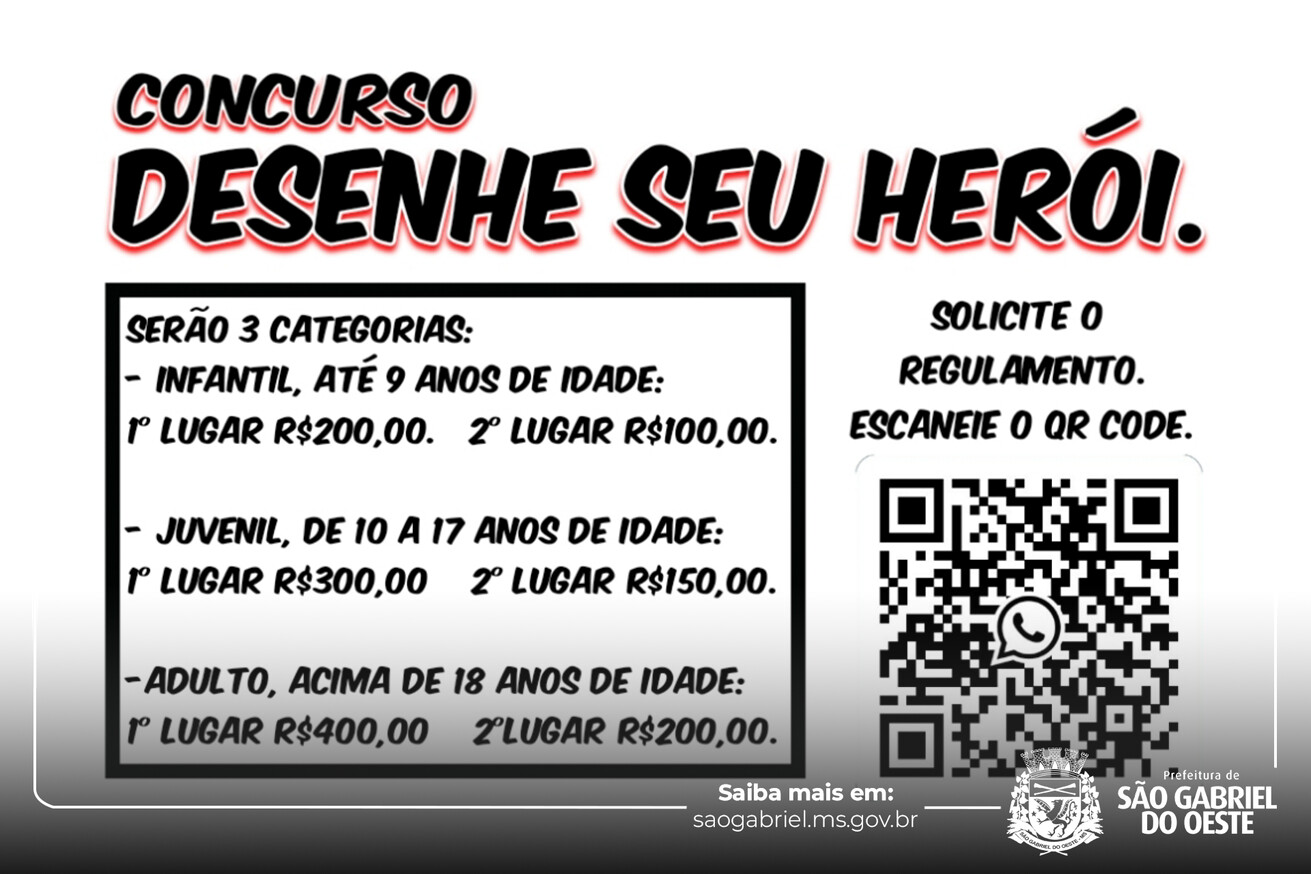 CONCURSO
DESENHE SEU HERÓI.

SERÃO 3 CATEGORIAS:
- INFANTIL, ATÉ 9 ANOS DE IDADE:
1º LUGAR R$200,00. 2º LUGAR R$100,00.

- JUVENIL, DE 10 A 17 ANOS DE IDADE:
1º LUGAR R$300,00 2º LUGAR R$150,00.

-ADULTO, ACIMA DE 18 ANOS DE IDADE:
1º LUGAR R$400,00 2ºLUGAR R$200,00.

SOLICITE O REGULAMENTO.
ESCANEIE O QR CODE.

Saiba mais em:
saogabriel.ms.gov.br

SÃO GABRIEL DO OESTE - MS

Prefeitura de
SÃO GABRIEL
DO OESTE